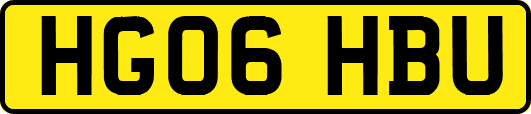 HG06 HBU